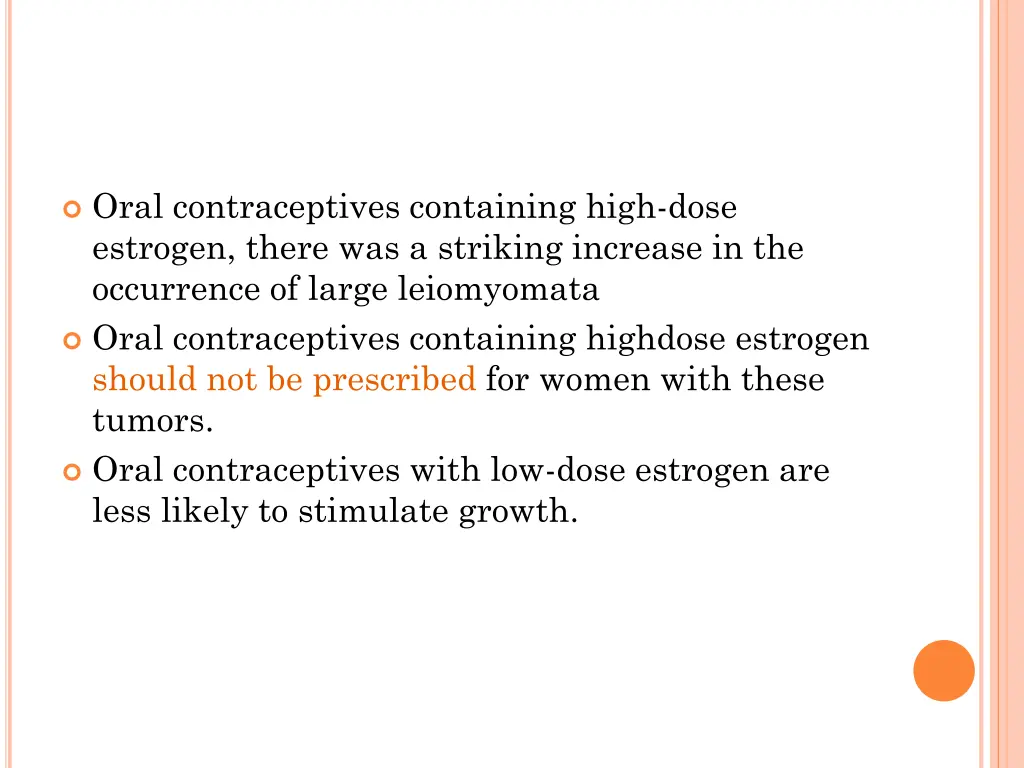 Oral contraceptives containing high-dose estrogen, there was a striking increase in the occurrence of large leiomyomata

Oral contraceptives containing highdose estrogen should not be prescribed for women with these tumors.

Oral contraceptives with low-dose estrogen are less likely to stimulate growth.